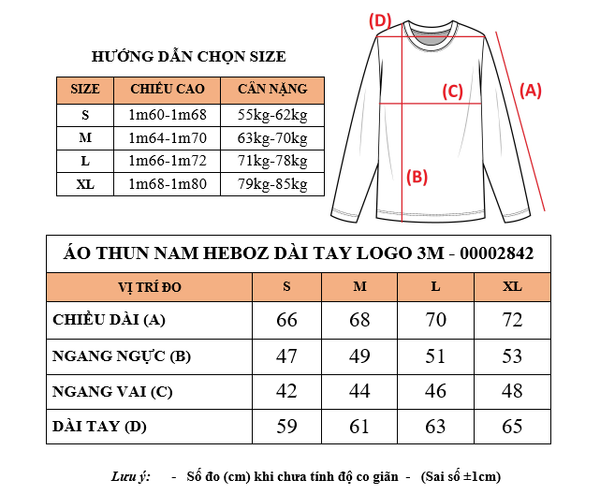 HƯỚNG DẪN CHỌN SIZE

| SIZE | CHIỀU CAO | CÂN NẶNG |
|---|---|---|
| S | 1m60-1m68 | 55kg-62kg |
| M | 1m64-1m70 | 63kg-70kg |
| L | 1m66-1m72 | 71kg-78kg |
| XL | 1m68-1m80 | 79kg-85kg |

(D)
(C)
(A)
(B)

ÁO THUN NAM HEBOZ DÀI TAY LOGO 3M - 00002842

| VỊ TRÍ ĐO | S | M | L | XL |
|---|---|---|---|---|
| CHIỀU DÀI (A) | 66 | 68 | 70 | 72 |
| NGANG NGỰC (B) | 47 | 49 | 51 | 53 |
| NGANG VAI (C) | 42 | 44 | 46 | 48 |
| DÀI TAY (D) | 59 | 61 | 63 | 65 |

Lưu ý: - Số đo (cm) khi chưa tính độ co giãn - (Sai số ±1cm)